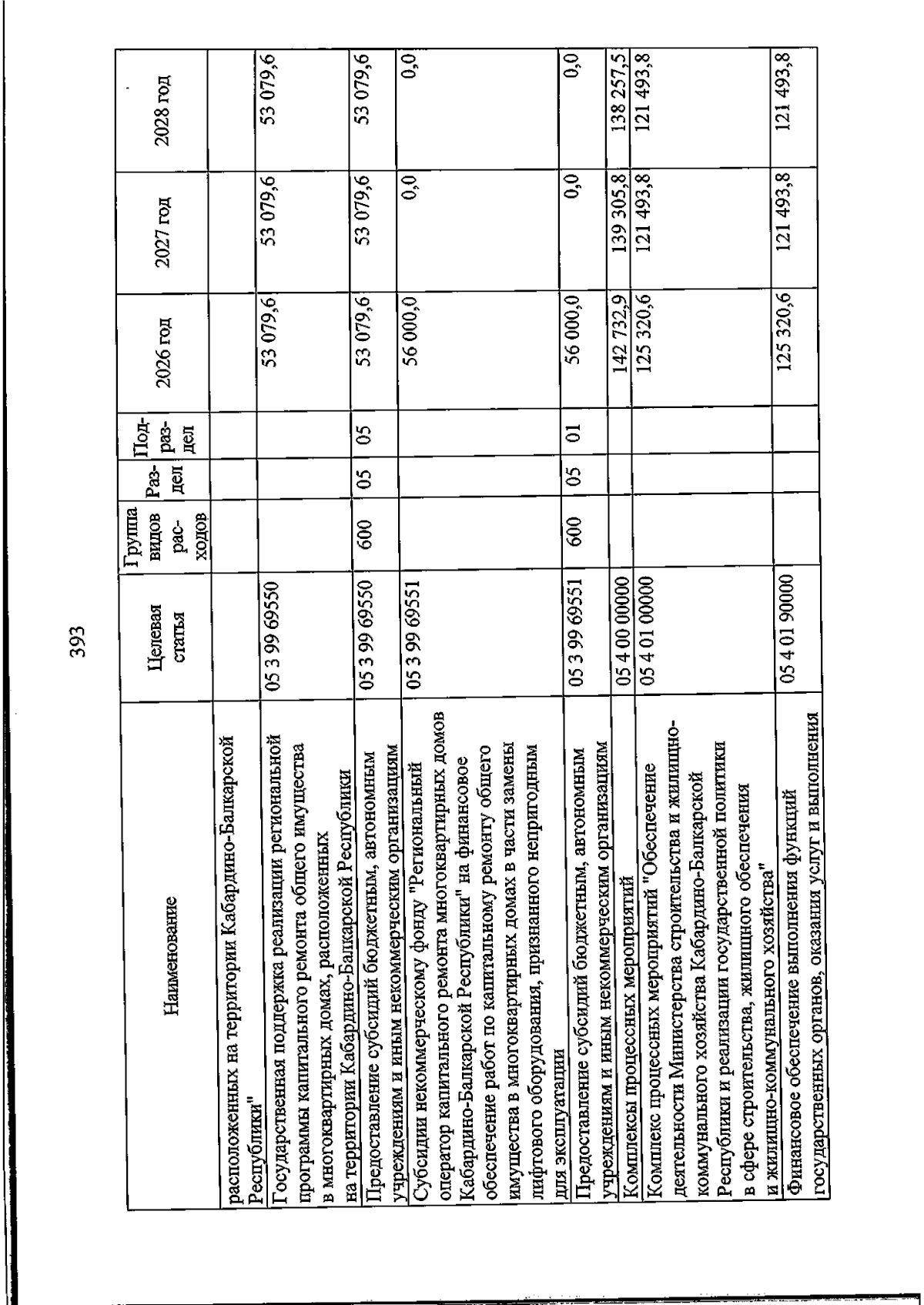 393

| Наименование | Целевая статья | Группа видов расходов | Раздел | Подраздел | 2026 год | 2027 год | 2028 год |
|---|---|---|---|---|---|---|---|
| расположенных на территории Кабардино-Балкарской Республики" | | | | | | | |
| Государственная поддержка реализации региональной программы капитального ремонта общего имущества в многоквартирных домах, расположенных на территории Кабардино-Балкарской Республики | 05 3 99 69550 | | | | 53 079,6 | 53 079,6 | 53 079,6 |
| Предоставление субсидий бюджетным, автономным учреждениям и иным некоммерческим организациям | 05 3 99 69550 | 600 | 05 | 05 | 53 079,6 | 53 079,6 | 53 079,6 |
| Субсидии некоммерческому фонду "Региональный оператор капитального ремонта многоквартирных домов Кабардино-Балкарской Республики" на финансовое обеспечение работ по капитальному ремонту общего имущества в многоквартирных домах в части замены лифтового оборудования, признанного непригодным для эксплуатации | 05 3 99 69551 | | | | 56 000,0 | 0,0 | 0,0 |
| Предоставление субсидий бюджетным, автономным учреждениям и иным некоммерческим организациям | 05 3 99 69551 | 600 | 05 | 01 | 56 000,0 | 0,0 | 0,0 |
| Комплексы процессных мероприятий | 05 4 00 00000 | | | | 142 732,9 | 139 305,8 | 138 257,5 |
| Комплекс процессных мероприятий "Обеспечение деятельности Министерства строительства и жилищно-коммунального хозяйства Кабардино-Балкарской Республики и реализации государственной политики в сфере строительства, жилищного обеспечения и жилищно-коммунального хозяйства" | 05 4 01 00000 | | | | 125 320,6 | 121 493,8 | 121 493,8 |
| Финансовое обеспечение выполнения функций государственных органов, оказания услуг и выполнения | 05 4 01 90000 | | | | 125 320,6 | 121 493,8 | 121 493,8 |